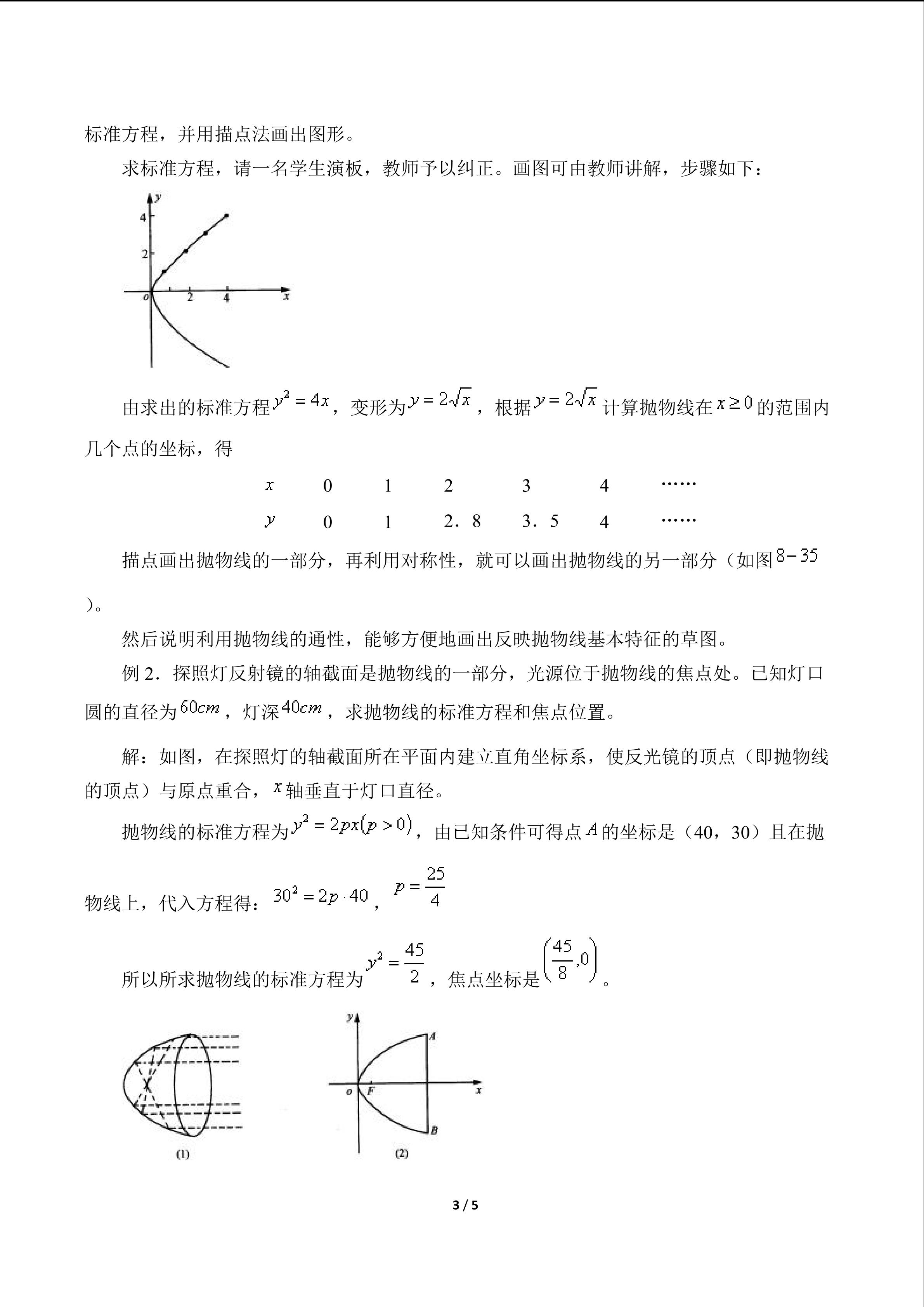 标准方程，并用描点法画出图形。

求标准方程，请一名学生演板，教师予以纠正。画图可由教师讲解，步骤如下：

y
4
2
o
2
4
x

由求出的标准方程$y^2=4x$，变形为$y=2\sqrt{x}$，根据$y=2\sqrt{x}$计算抛物线在$x\geq 0$的范围内几个点的坐标，得

| $x$ | 0 | 1 | 2 | 3 | 4 | …… |
|---|---|---|---|---|---|---|
| $y$ | 0 | 1 | 2．8 | 3．5 | 4 | …… |

描点画出抛物线的一部分，再利用对称性，就可以画出抛物线的另一部分（如图$8-35$）。

然后说明利用抛物线的通性，能够方便地画出反映抛物线基本特征的草图。

例 2．探照灯反射镜的轴截面是抛物线的一部分，光源位于抛物线的焦点处。已知灯口圆的直径为$60cm$，灯深$40cm$，求抛物线的标准方程和焦点位置。

解：如图，在探照灯的轴截面所在平面内建立直角坐标系，使反光镜的顶点（即抛物线的顶点）与原点重合，$x$轴垂直于灯口直径。

抛物线的标准方程为$y^2=2px(p>0)$，由已知条件可得点$A$的坐标是（40，30）且在抛物线上，代入方程得：$30^2=2p\cdot 40$，$p=\frac{25}{4}$

所以所求抛物线的标准方程为$y^2=\frac{45}{2}$，焦点坐标是$\left(\frac{45}{8},0\right)$。

(1)

y
A
o
F
x
B
(2)

3 / 5